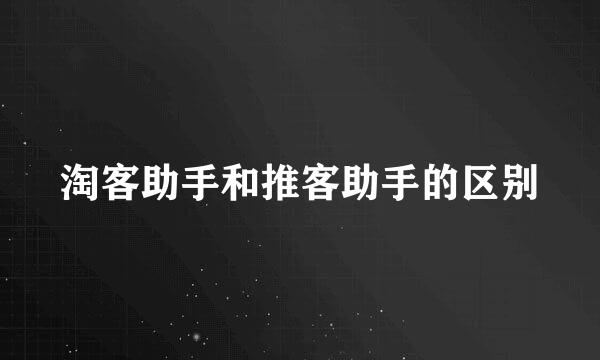 淘客助手和推客助手的区别